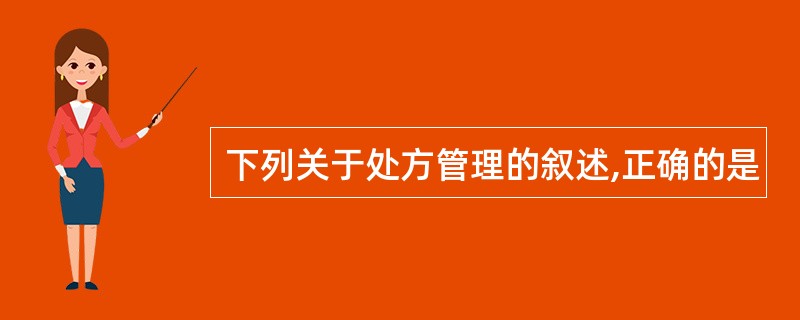 下列关于处方管理的叙述,正确的是